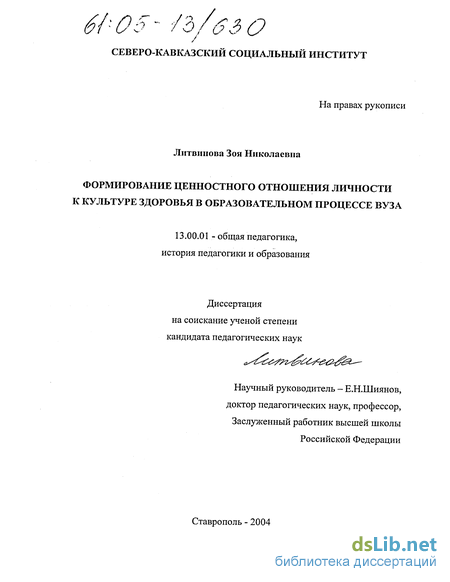 61:05-13/630

СЕВЕРО-КАВКАЗСКИЙ СОЦИАЛЬНЫЙ ИНСТИТУТ

На правах рукописи

Литвинова Зоя Николаевна

ФОРМИРОВАНИЕ ЦЕННОСТНОГО ОТНОШЕНИЯ ЛИЧНОСТИ К КУЛЬТУРЕ ЗДОРОВЬЯ В ОБРАЗОВАТЕЛЬНОМ ПРОЦЕССЕ ВУЗА

13.00.01 - общая педагогика, история педагогики и образования

Диссертация на соискание ученой степени кандидата педагогических наук

Литвинова

Научный руководитель – Е.Н.Шиянов, доктор педагогических наук, профессор, Заслуженный работник высшей школы Российской Федерации

Ставрополь - 2004

dsLib.net
библиотека диссертаций